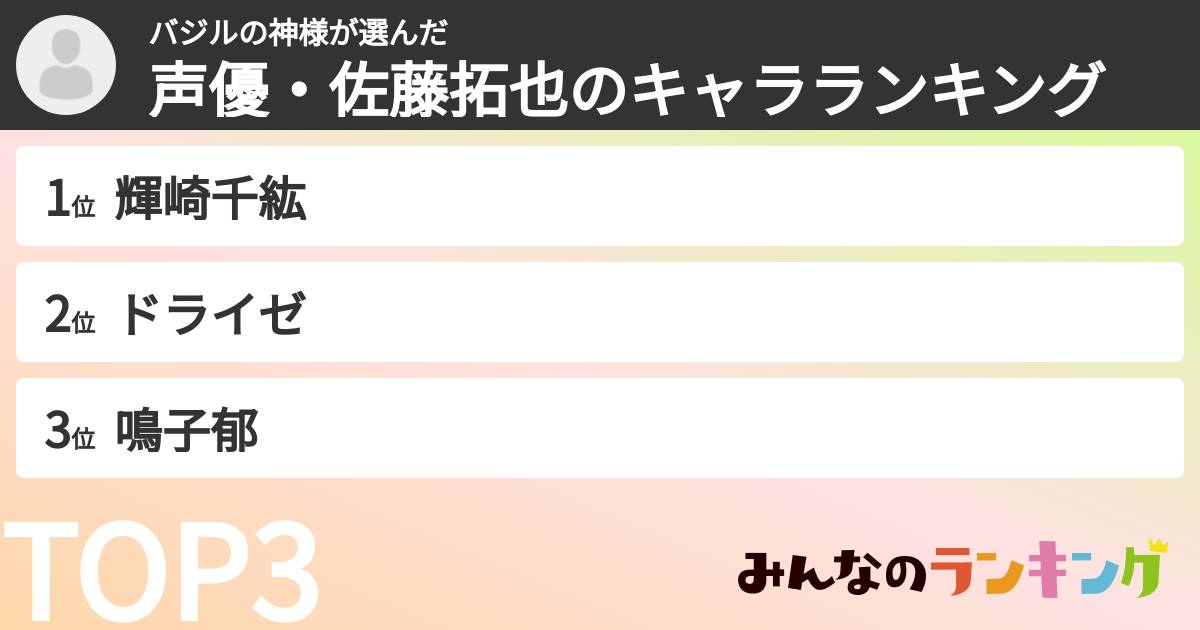 バジルの神様が選んだ
声優・佐藤拓也のキャラランキング

1位 輝崎千紘

2位 ドライゼ

3位 鳴子郁

TOP3

みんなのランキング